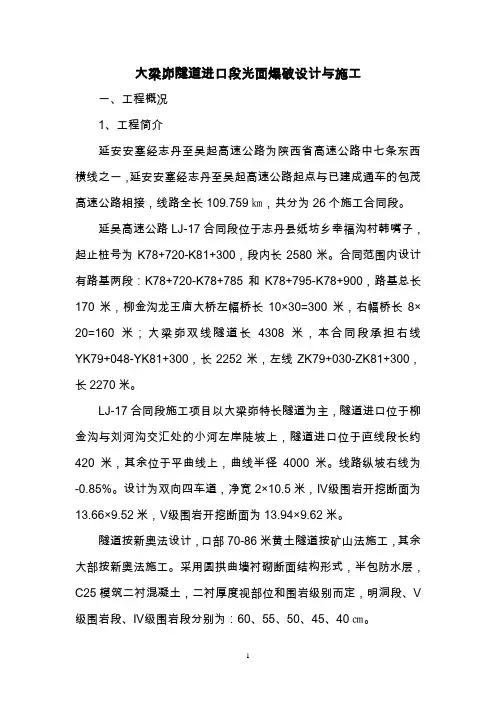 大梁峁隧道进口段光面爆破设计与施工

一、工程概况

1、工程简介

延安安塞经志丹至吴起高速公路为陕西省高速公路中七条东西横线之一，延安安塞经志丹至吴起高速公路起点与已建成通车的包茂高速公路相接，线路全长 109.759 ㎞，共分为 26 个施工合同段。

延吴高速公路 LJ-17 合同段位于志丹县纸坊乡幸福沟村韩嘴子，起止桩号为 K78+720-K81+300，段内长 2580 米。合同范围内设计有路基两段：K78+720-K78+785 和 K78+795-K78+900，路基总长 170 米，柳金沟龙王庙大桥左幅桥长 10×30=300 米，右幅桥长 8×20=160 米；大梁峁双线隧道长 4308 米，本合同段承担右线 YK79+048-YK81+300，长 2252 米，左线 ZK79+030-ZK81+300，长 2270 米。

LJ-17 合同段施工项目以大梁峁特长隧道为主，隧道进口位于柳金沟与刘河沟交汇处的小河左岸陡坡上，隧道进口位于直线段长约 420 米，其余位于平曲线上，曲线半径 4000 米。线路纵坡右线为 -0.85%。设计为双向四车道，净宽 2×10.5 米，Ⅳ级围岩开挖断面为 13.66×9.52 米，Ⅴ级围岩开挖断面为 13.94×9.62 米。

隧道按新奥法设计，口部 70-86 米黄土隧道按矿山法施工，其余大部按新奥法施工。采用圆拱曲墙衬砌断面结构形式，半包防水层，C25 模筑二衬混凝土，二衬厚度视部位和围岩级别而定，明洞段、Ⅴ级围岩段、Ⅳ级围岩段分别为：60、55、50、45、40 ㎝。

1